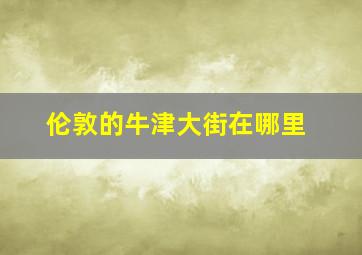 伦敦的牛津大街在哪里